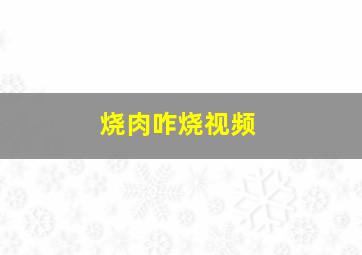 烧肉咋烧视频